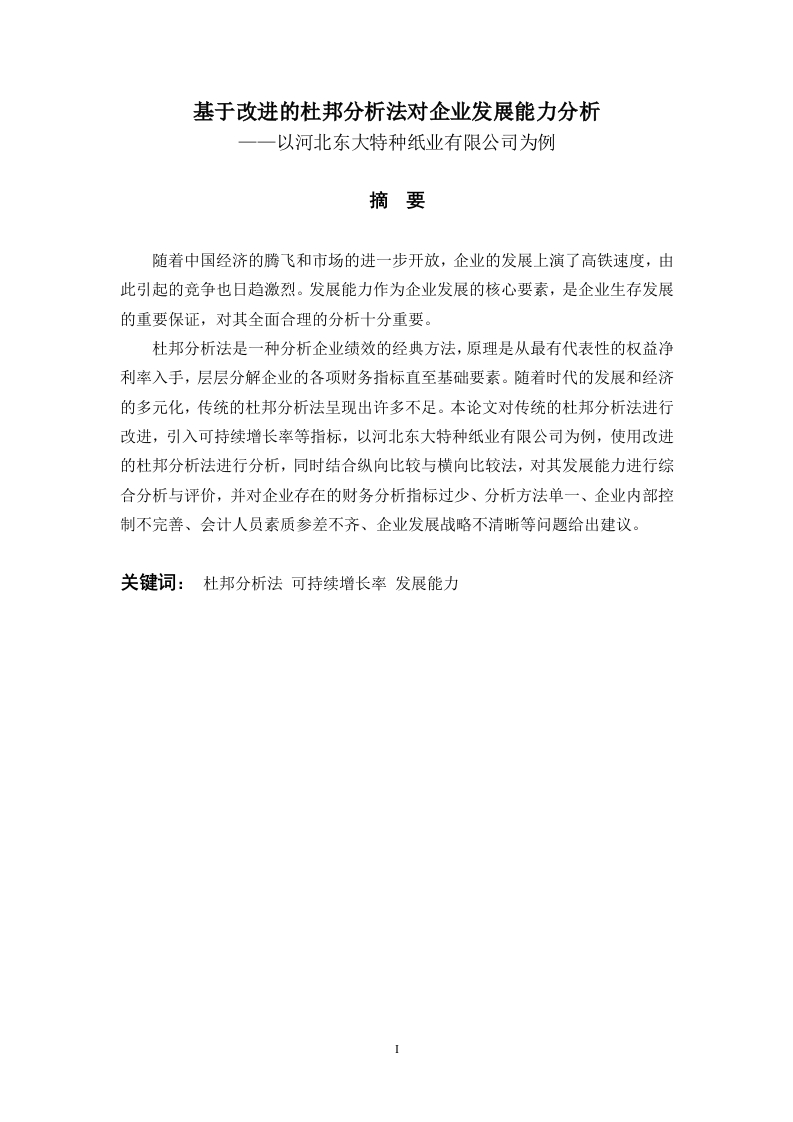 基于改进的杜邦分析法对企业发展能力分析
——以河北东大特种纸业有限公司为例

摘　要

随着中国经济的腾飞和市场的进一步开放，企业的发展上演了高铁速度，由此引起的竞争也日趋激烈。发展能力作为企业发展的核心要素，是企业生存发展的重要保证，对其全面合理的分析十分重要。

杜邦分析法是一种分析企业绩效的经典方法，原理是从最有代表性的权益净利率入手，层层分解企业的各项财务指标直至基础要素。随着时代的发展和经济的多元化，传统的杜邦分析法呈现出许多不足。本论文对传统的杜邦分析法进行改进，引入可持续增长率等指标，以河北东大特种纸业有限公司为例，使用改进的杜邦分析法进行分析，同时结合纵向比较与横向比较法，对其发展能力进行综合分析与评价，并对企业存在的财务分析指标过少、分析方法单一、企业内部控制不完善、会计人员素质参差不齐、企业发展战略不清晰等问题给出建议。

关键词：　杜邦分析法　可持续增长率　发展能力

I